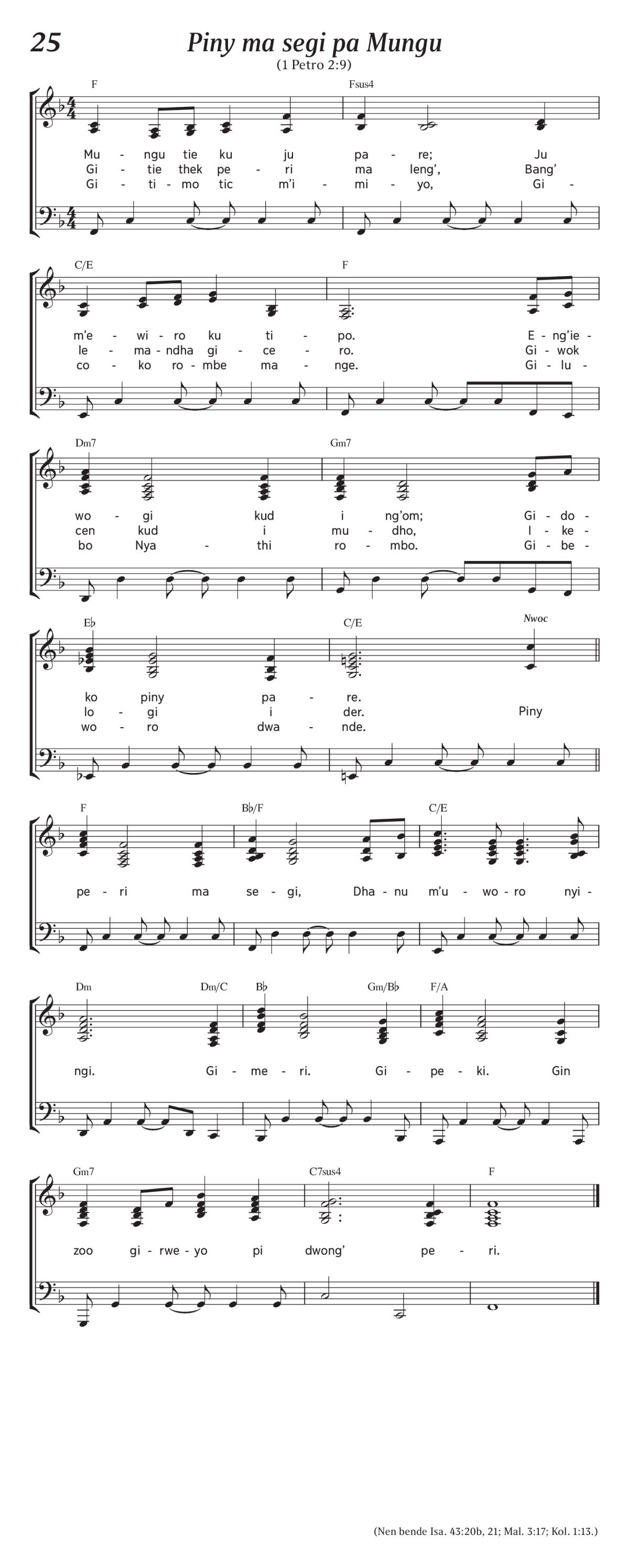 25

Piny ma segi pa Mungu

(1 Petro 2:9)

F Fsus4

Mu - ngu tie ku ju pa - re; Ju
Gi - tie thek pe - ri ma leng', Bang'
Gi - ti - mo tic m'i - mi - yo, Gi -

C/E F

m'e - wi - ro ku ti - po. E - ng'ie -
le - ma - ndha gi - ce - ro. Gi - wok
co - ko ro - mbe ma - nge. Gi - lu -

Dm7 Gm7

wo - gi kud i ng'om; Gi - do -
cen kud i mu - dho, I - ke -
bo Nya - thi ro - mbo. Gi - be -

E♭ C/E Nwoc

ko piny pa - re.
lo - gi i der. Piny
wo - ro dwa - nde.

F B♭/F C/E

pe - ri ma se - gi, Dha - nu m'u - wo - ro nyi -

Dm Dm/C B♭ Gm/B♭ F/A

ngi. Gi - me - ri. Gi - pe - ki. Gin

Gm7 C7sus4 F

zoo gi - rwe - yo pi dwong' pe - ri.

(Nen bende Isa. 43:20b, 21; Mal. 3:17; Kol. 1:13.)